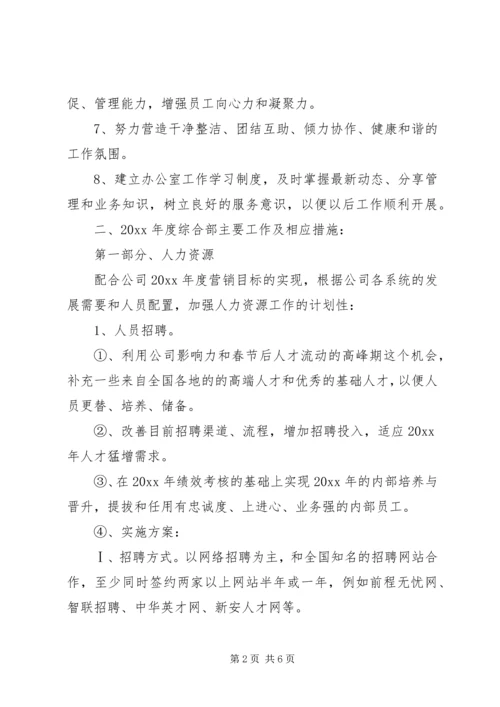 促、管理能力，增强员工向心力和凝聚力。

7、努力营造干净整洁、团结互助、倾力协作、健康和谐的工作氛围。

8、建立办公室工作学习制度，及时掌握最新动态、分享管理和业务知识，树立良好的服务意识，以便以后工作顺利开展。

二、20xx 年度综合部主要工作及相应措施：

第一部分、人力资源

配合公司 20xx 年度营销目标的实现，根据公司各系统的发展需要和人员配置，加强人力资源工作的计划性：

1、人员招聘。

①、利用公司影响力和春节后人才流动的高峰期这个机会，补充一些来自全国各地的的高端人才和优秀的基础人才，以便人员更替、培养、储备。

②、改善目前招聘渠道、流程，增加招聘投入，适应 20xx 年人才猛增需求。

③、在 20xx 年绩效考核的基础上实现 20xx 年的内部培养与晋升，提拔和任用有忠诚度、上进心、业务强的内部员工。

④、实施方案：

Ⅰ、招聘方式。以网络招聘为主，和全国知名的招聘网站合作，至少同时签约两家以上网站半年或一年，例如前程无忧网、智联招聘、中华英才网、新安人才网等。

第 2 页 共 6 页